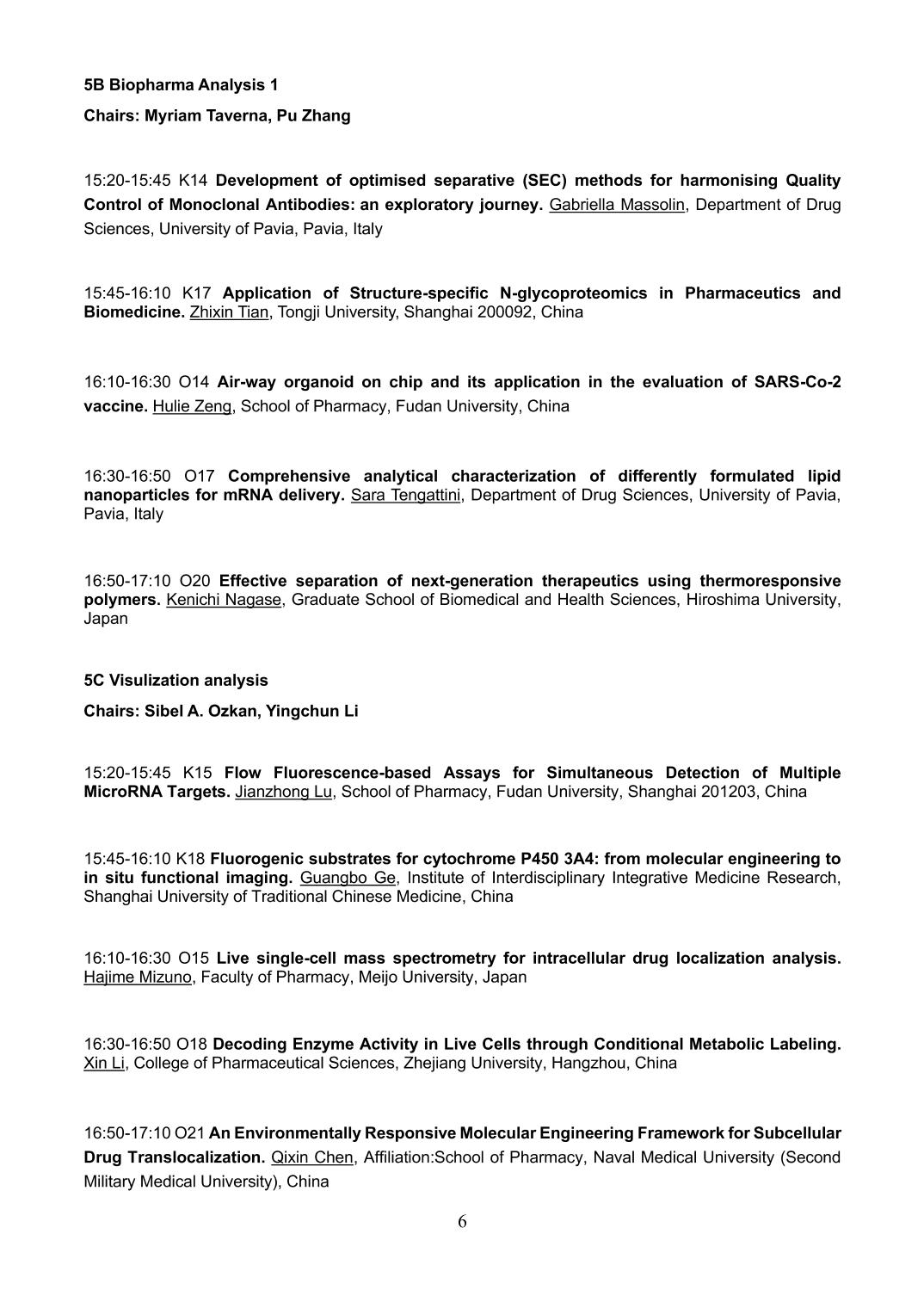 5B Biopharma Analysis 1

Chairs: Myriam Taverna, Pu Zhang

15:20-15:45 K14 Development of optimised separative (SEC) methods for harmonising Quality Control of Monoclonal Antibodies: an exploratory journey. Gabriella Massolin, Department of Drug Sciences, University of Pavia, Pavia, Italy

15:45-16:10 K17 Application of Structure-specific N-glycoproteomics in Pharmaceutics and Biomedicine. Zhixin Tian, Tongji University, Shanghai 200092, China

16:10-16:30 O14 Air-way organoid on chip and its application in the evaluation of SARS-Co-2 vaccine. Hulie Zeng, School of Pharmacy, Fudan University, China

16:30-16:50 O17 Comprehensive analytical characterization of differently formulated lipid nanoparticles for mRNA delivery. Sara Tengattini, Department of Drug Sciences, University of Pavia, Pavia, Italy

16:50-17:10 O20 Effective separation of next-generation therapeutics using thermoresponsive polymers. Kenichi Nagase, Graduate School of Biomedical and Health Sciences, Hiroshima University, Japan

5C Visulization analysis

Chairs: Sibel A. Ozkan, Yingchun Li

15:20-15:45 K15 Flow Fluorescence-based Assays for Simultaneous Detection of Multiple MicroRNA Targets. Jianzhong Lu, School of Pharmacy, Fudan University, Shanghai 201203, China

15:45-16:10 K18 Fluorogenic substrates for cytochrome P450 3A4: from molecular engineering to in situ functional imaging. Guangbo Ge, Institute of Interdisciplinary Integrative Medicine Research, Shanghai University of Traditional Chinese Medicine, China

16:10-16:30 O15 Live single-cell mass spectrometry for intracellular drug localization analysis. Hajime Mizuno, Faculty of Pharmacy, Meijo University, Japan

16:30-16:50 O18 Decoding Enzyme Activity in Live Cells through Conditional Metabolic Labeling. Xin Li, College of Pharmaceutical Sciences, Zhejiang University, Hangzhou, China

16:50-17:10 O21 An Environmentally Responsive Molecular Engineering Framework for Subcellular Drug Translocalization. Qixin Chen, Affiliation:School of Pharmacy, Naval Medical University (Second Military Medical University), China

6